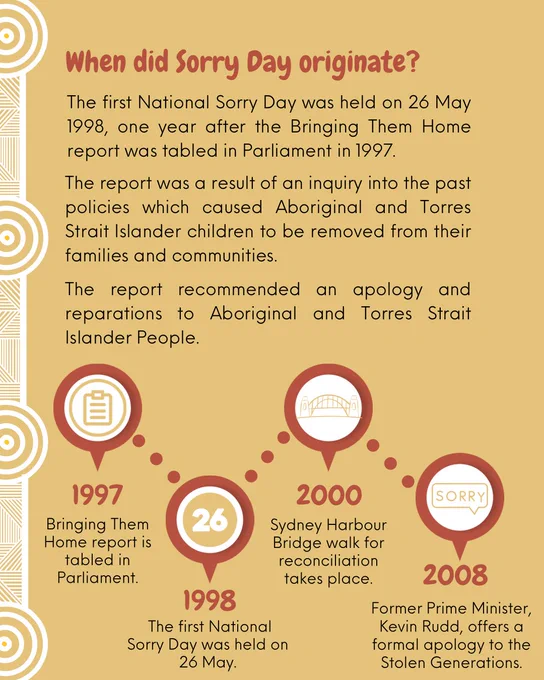 When did Sorry Day originate?

The first National Sorry Day was held on 26 May 1998, one year after the Bringing Them Home report was tabled in Parliament in 1997.

The report was a result of an inquiry into the past policies which caused Aboriginal and Torres Strait Islander children to be removed from their families and communities.

The report recommended an apology and reparations to Aboriginal and Torres Strait Islander People.

1997
Bringing Them Home report is tabled in Parliament.

26

1998
The first National Sorry Day was held on 26 May.

2000
Sydney Harbour Bridge walk for reconciliation takes place.

SORRY

2008
Former Prime Minister, Kevin Rudd, offers a formal apology to the Stolen Generations.